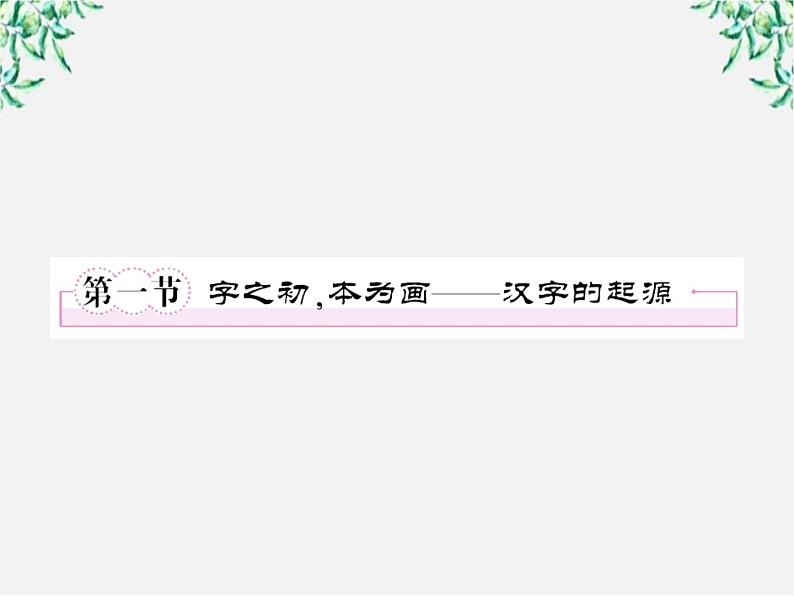 第一节 字之初，本为画——汉字的起源